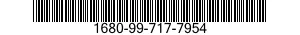 1680-99-717-7954